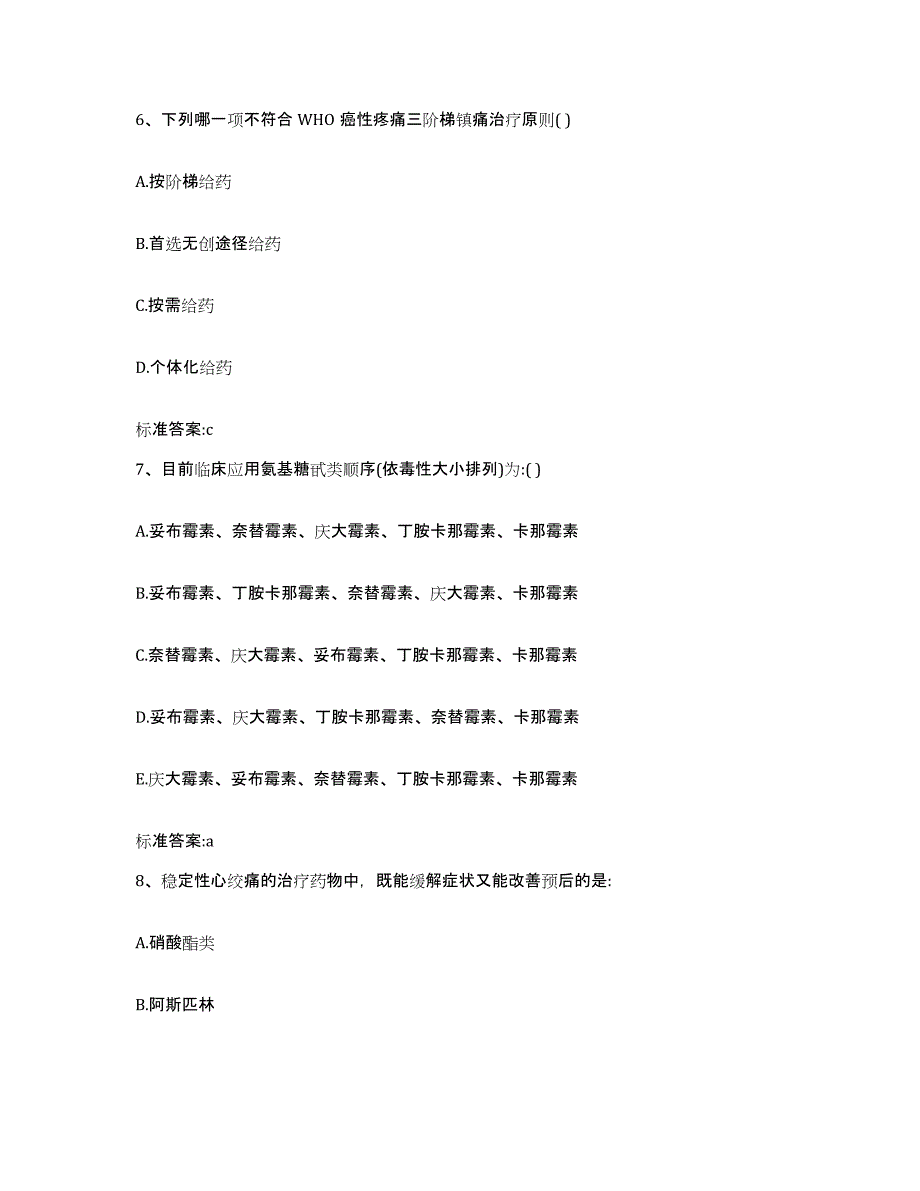 6、下列哪一项不符合 WHO 癌性疼痛三阶梯镇痛治疗原则( )

A.按阶梯给药

B.首选无创途径给药

C.按需给药

D.个体化给药

标准答案:c

7、目前临床应用氨基糖甙类顺序(依毒性大小排列)为:( )

A.妥布霉素、奈替霉素、庆大霉素、丁胺卡那霉素、卡那霉素

B.妥布霉素、丁胺卡那霉素、奈替霉素、庆大霉素、卡那霉素

C.奈替霉素、庆大霉素、妥布霉素、丁胺卡那霉素、卡那霉素

D.妥布霉素、庆大霉素、丁胺卡那霉素、奈替霉素、卡那霉素

E.庆大霉素、妥布霉素、奈替霉素、丁胺卡那霉素、卡那霉素

标准答案:a

8、稳定性心绞痛的治疗药物中，既能缓解症状又能改善预后的是:

A.硝酸酯类

B.阿斯匹林